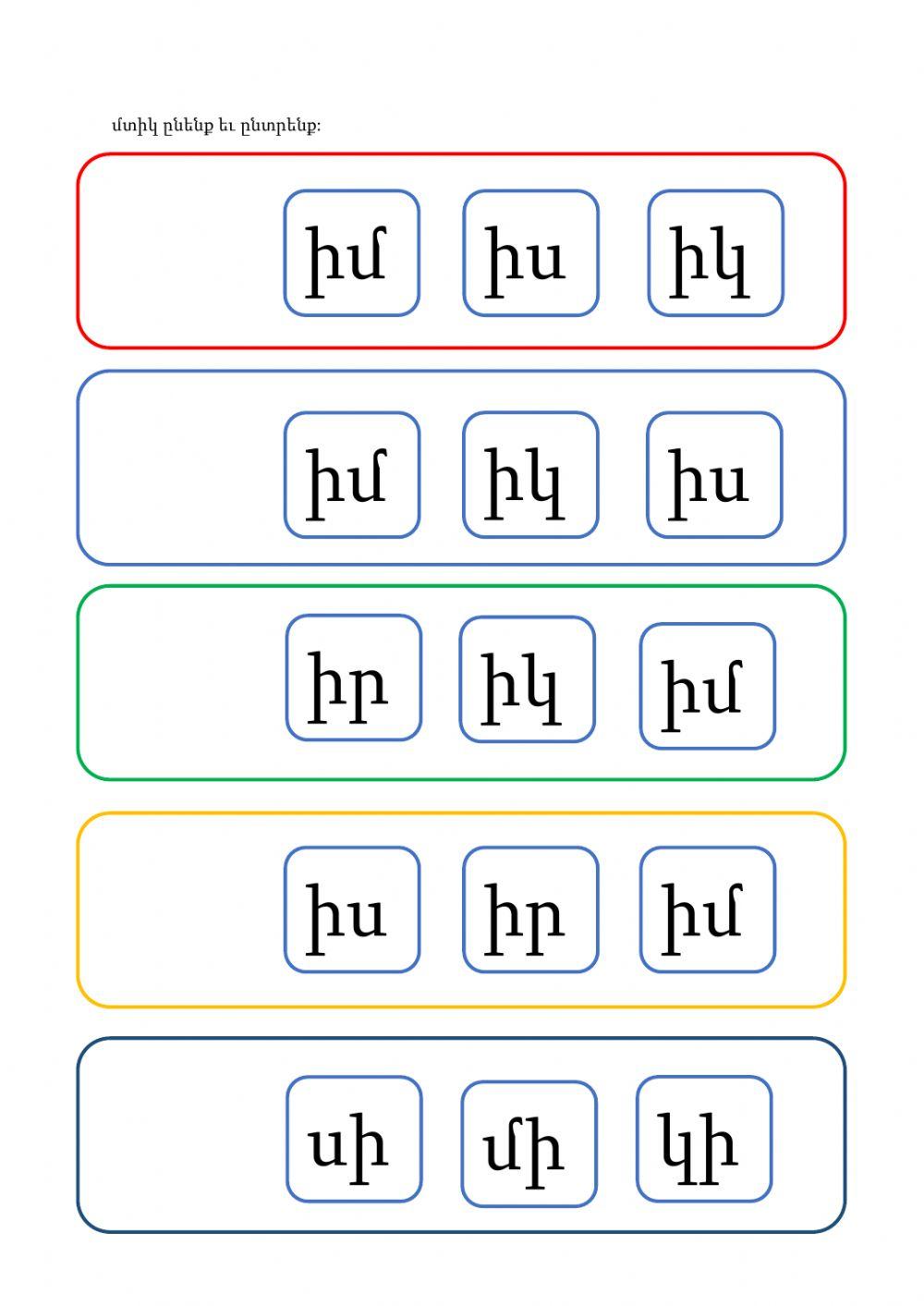 մտիկ ընենք եւ ընտրենք:

իմ իս իկ

իմ իկ իս

իր իկ իմ

իս իր իմ

սի մի կի